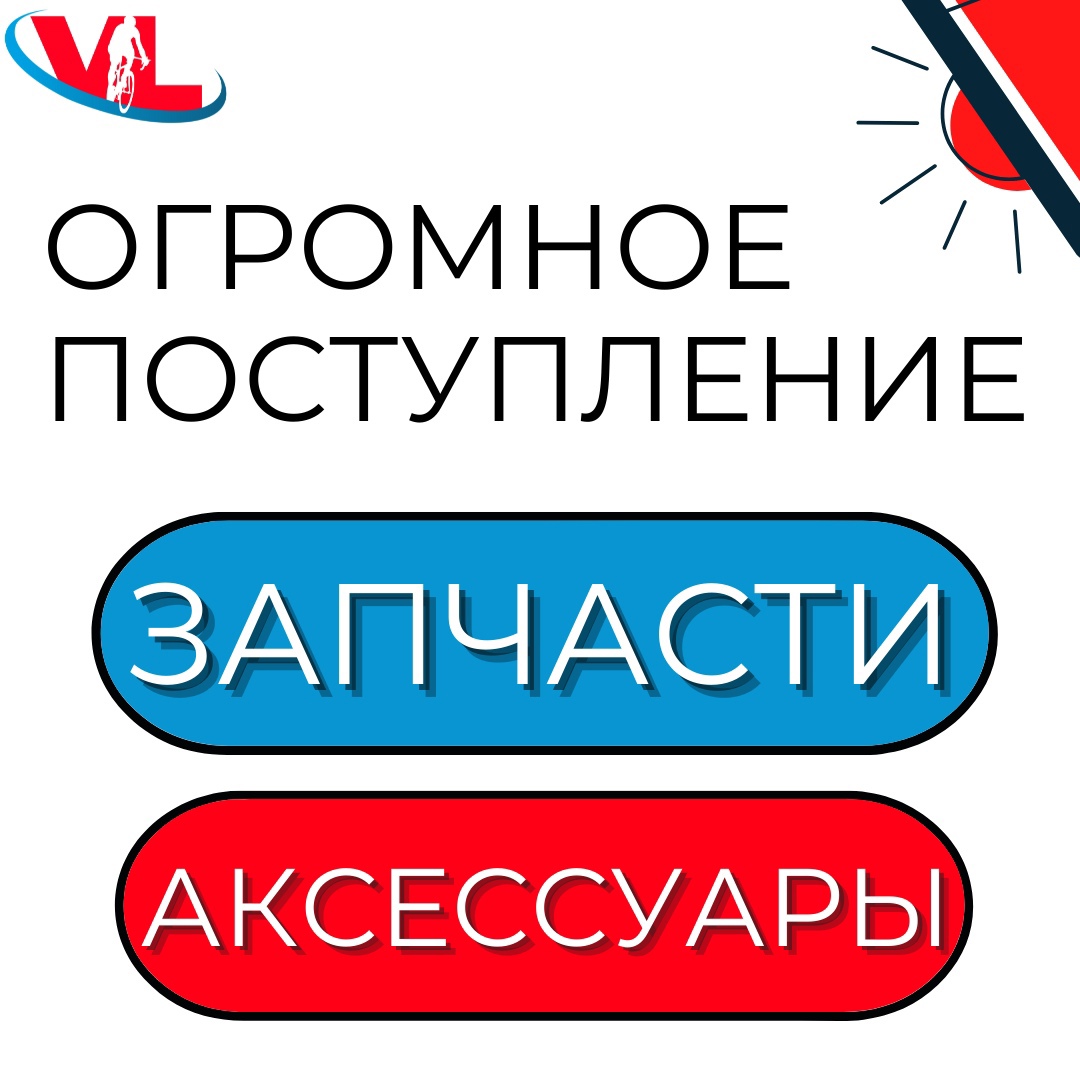 VL

ОГРОМНОЕ ПОСТУПЛЕНИЕ

ЗАПЧАСТИ

АКСЕССУАРЫ